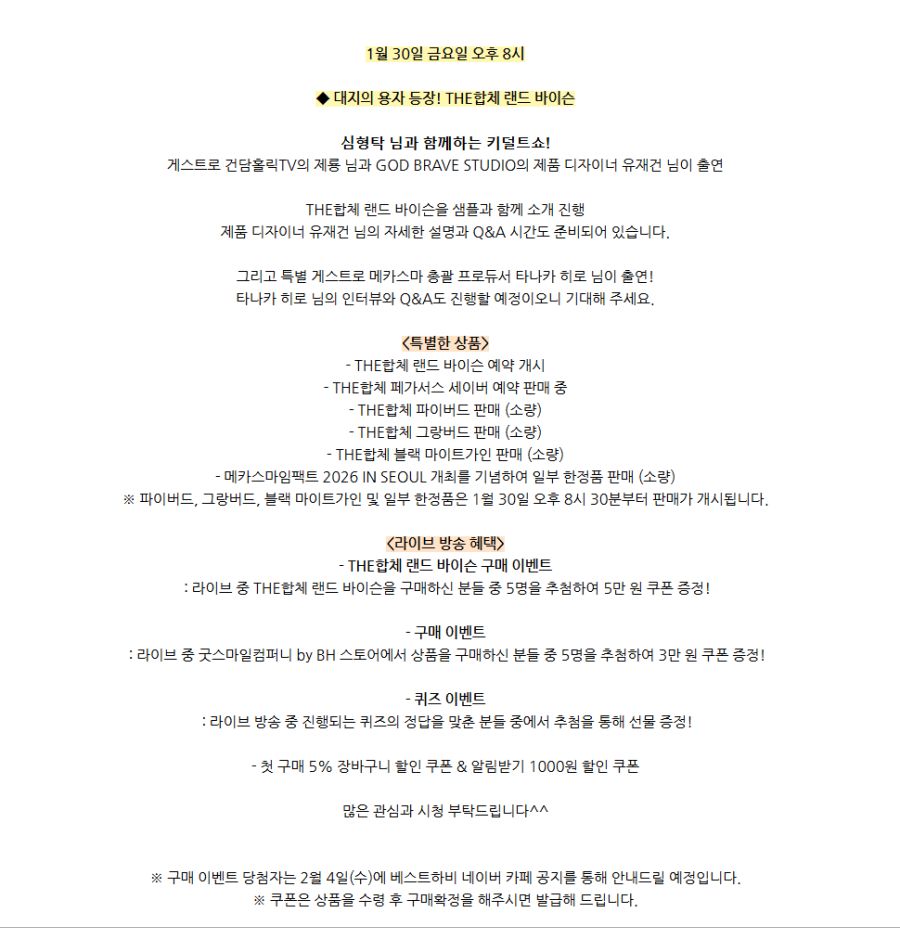 1월 30일 금요일 오후 8시

◆ 대지의 용자 등장! THE합체 랜드 바이슨

심형탁 님과 함께하는 키덜트쇼!
게스트로 건담홀릭TV의 제룡 님과 GOD BRAVE STUDIO의 제품 디자이너 유재건 님이 출연

THE합체 랜드 바이슨을 샘플과 함께 소개 진행
제품 디자이너 유재건 님의 자세한 설명과 Q&A 시간도 준비되어 있습니다.

그리고 특별 게스트로 메카스마 총괄 프로듀서 타나카 히로 님이 출연!
타나카 히로 님의 인터뷰와 Q&A도 진행할 예정이오니 기대해 주세요.

<특별한 상품>
- THE합체 랜드 바이슨 예약 개시
- THE합체 페가서스 세이버 예약 판매 중
- THE합체 파이버드 판매 (소량)
- THE합체 그랑버드 판매 (소량)
- THE합체 블랙 마이트가인 판매 (소량)
- 메카스마임팩트 2026 IN SEOUL 개최를 기념하여 일부 한정품 판매 (소량)
※ 파이버드, 그랑버드, 블랙 마이트가인 및 일부 한정품은 1월 30일 오후 8시 30분부터 판매가 개시됩니다.

<라이브 방송 혜택>
- THE합체 랜드 바이슨 구매 이벤트
: 라이브 중 THE합체 랜드 바이슨을 구매하신 분들 중 5명을 추첨하여 5만 원 쿠폰 증정!

- 구매 이벤트
: 라이브 중 굿스마일컴퍼니 by BH 스토어에서 상품을 구매하신 분들 중 5명을 추첨하여 3만 원 쿠폰 증정!

- 퀴즈 이벤트
: 라이브 방송 중 진행되는 퀴즈의 정답을 맞춘 분들 중에서 추첨을 통해 선물 증정!

- 첫 구매 5% 장바구니 할인 쿠폰 & 알림받기 1000원 할인 쿠폰

많은 관심과 시청 부탁드립니다^^

※ 구매 이벤트 당첨자는 2월 4일(수)에 베스트하비 네이버 카페 공지를 통해 안내드릴 예정입니다.
※ 쿠폰은 상품을 수령 후 구매확정을 해주시면 발급해 드립니다.